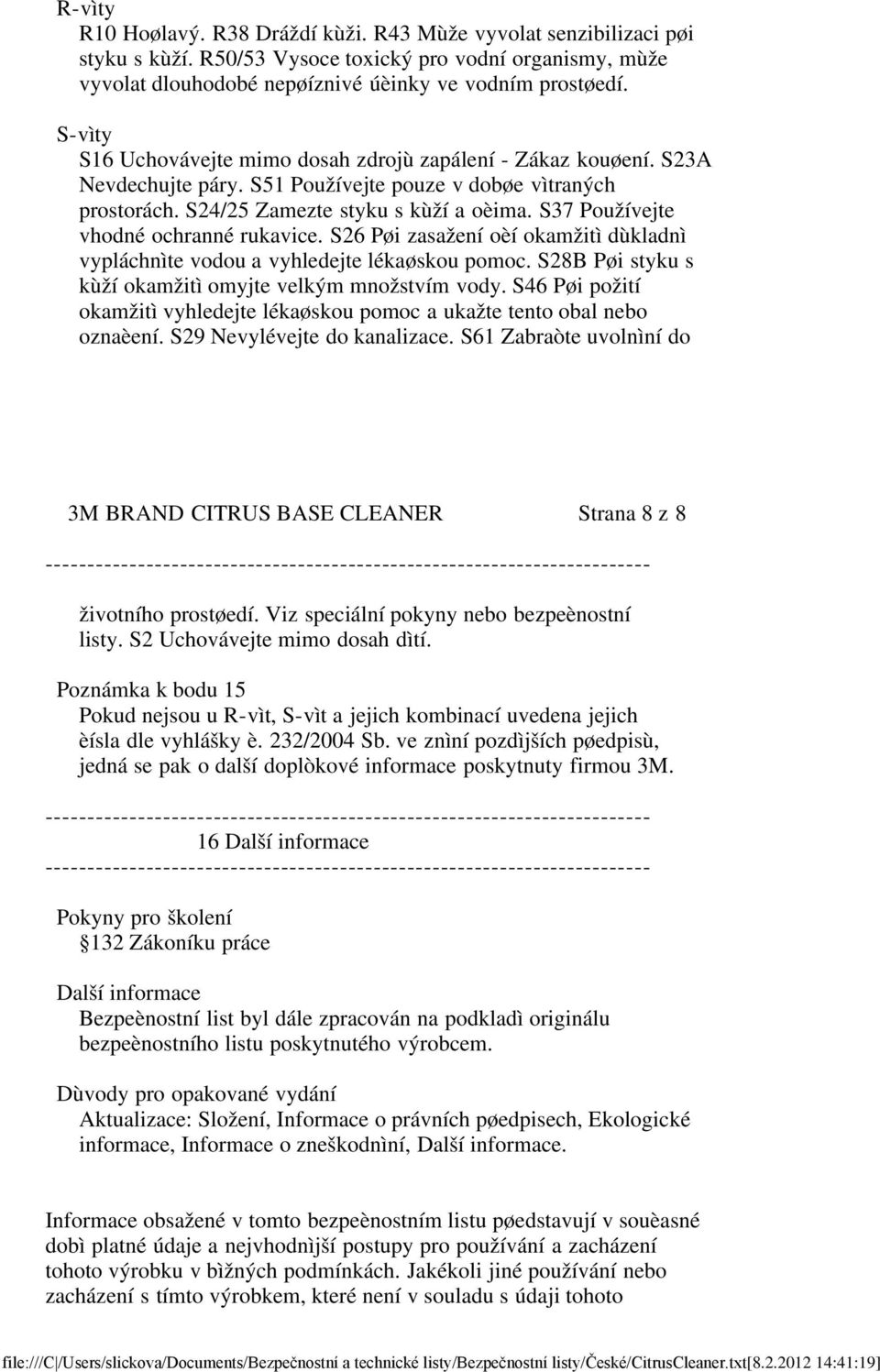 R-vìty
R10 Hoølavý. R38 Dráždí kùži. R43 Mùže vyvolat senzibilizaci pøi styku s kùží. R50/53 Vysoce toxický pro vodní organismy, mùže vyvolat dlouhodobé nepøíznivé úèinky ve vodním prostøedí.

S-vìty
S16 Uchovávejte mimo dosah zdrojù zapálení - Zákaz kouøení. S23A Nevdechujte páry. S51 Používejte pouze v dobøe vìtraných prostorách. S24/25 Zamezte styku s kùží a oèima. S37 Používejte vhodné ochranné rukavice. S26 Pøi zasažení oèí okamžitì dùkladnì vypláchnìte vodou a vyhledejte lékaøskou pomoc. S28B Pøi styku s kùží okamžitì omyjte velkým množstvím vody. S46 Pøi požití okamžitì vyhledejte lékaøskou pomoc a ukažte tento obal nebo oznaèení. S29 Nevylévejte do kanalizace. S61 Zabraòte uvolnìní do

3M BRAND CITRUS BASE CLEANER Strana 8 z 8

----------------------------------------------------------------------

životního prostøedí. Viz speciální pokyny nebo bezpeènostní listy. S2 Uchovávejte mimo dosah dìtí.

Poznámka k bodu 15
Pokud nejsou u R-vìt, S-vìt a jejich kombinací uvedena jejich èísla dle vyhlášky è. 232/2004 Sb. ve znìní pozdìjších pøedpisù, jedná se pak o další doplòkové informace poskytnuty firmou 3M.

----------------------------------------------------------------------
16 Další informace
----------------------------------------------------------------------

Pokyny pro školení
§132 Zákoníku práce

Další informace
Bezpeènostní list byl dále zpracován na podkladì originálu bezpeènostního listu poskytnutého výrobcem.

Dùvody pro opakované vydání
Aktualizace: Složení, Informace o právních pøedpisech, Ekologické informace, Informace o zneškodnìní, Další informace.

Informace obsažené v tomto bezpeènostním listu pøedstavují v souèasné dobì platné údaje a nejvhodnìjší postupy pro používání a zacházení tohoto výrobku v bìžných podmínkách. Jakékoli jiné používání nebo zacházení s tímto výrobkem, které není v souladu s údaji tohoto

file:///C|/Users/slickova/Documents/Bezpečnostní a technické listy/Bezpečnostní listy/České/CitrusCleaner.txt[8.2.2012 14:41:19]